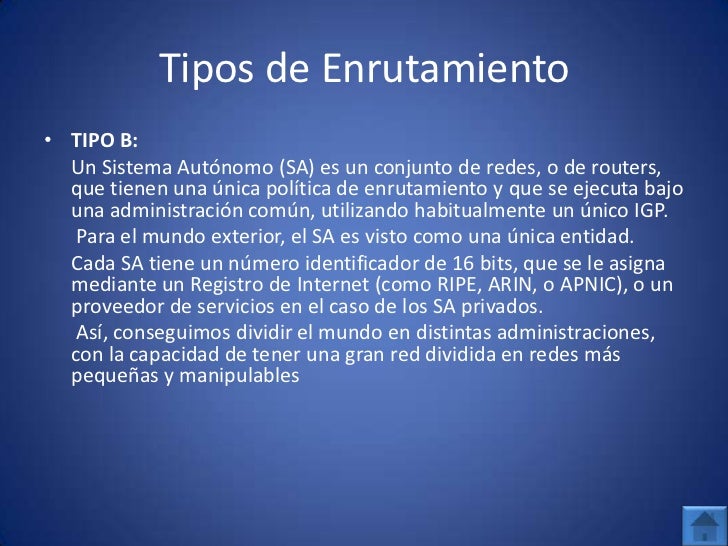 Tipos de Enrutamiento

• TIPO B:

Un Sistema Autónomo (SA) es un conjunto de redes, o de routers, que tienen una única política de enrutamiento y que se ejecuta bajo una administración común, utilizando habitualmente un único IGP.

Para el mundo exterior, el SA es visto como una única entidad.

Cada SA tiene un número identificador de 16 bits, que se le asigna mediante un Registro de Internet (como RIPE, ARIN, o APNIC), o un proveedor de servicios en el caso de los SA privados.

Así, conseguimos dividir el mundo en distintas administraciones, con la capacidad de tener una gran red dividida en redes más pequeñas y manipulables